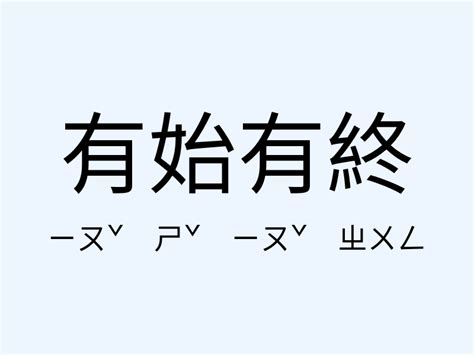 有始有終

ㄧㄡˇ ㄕˇ ㄧㄡˇ ㄓㄨㄥ